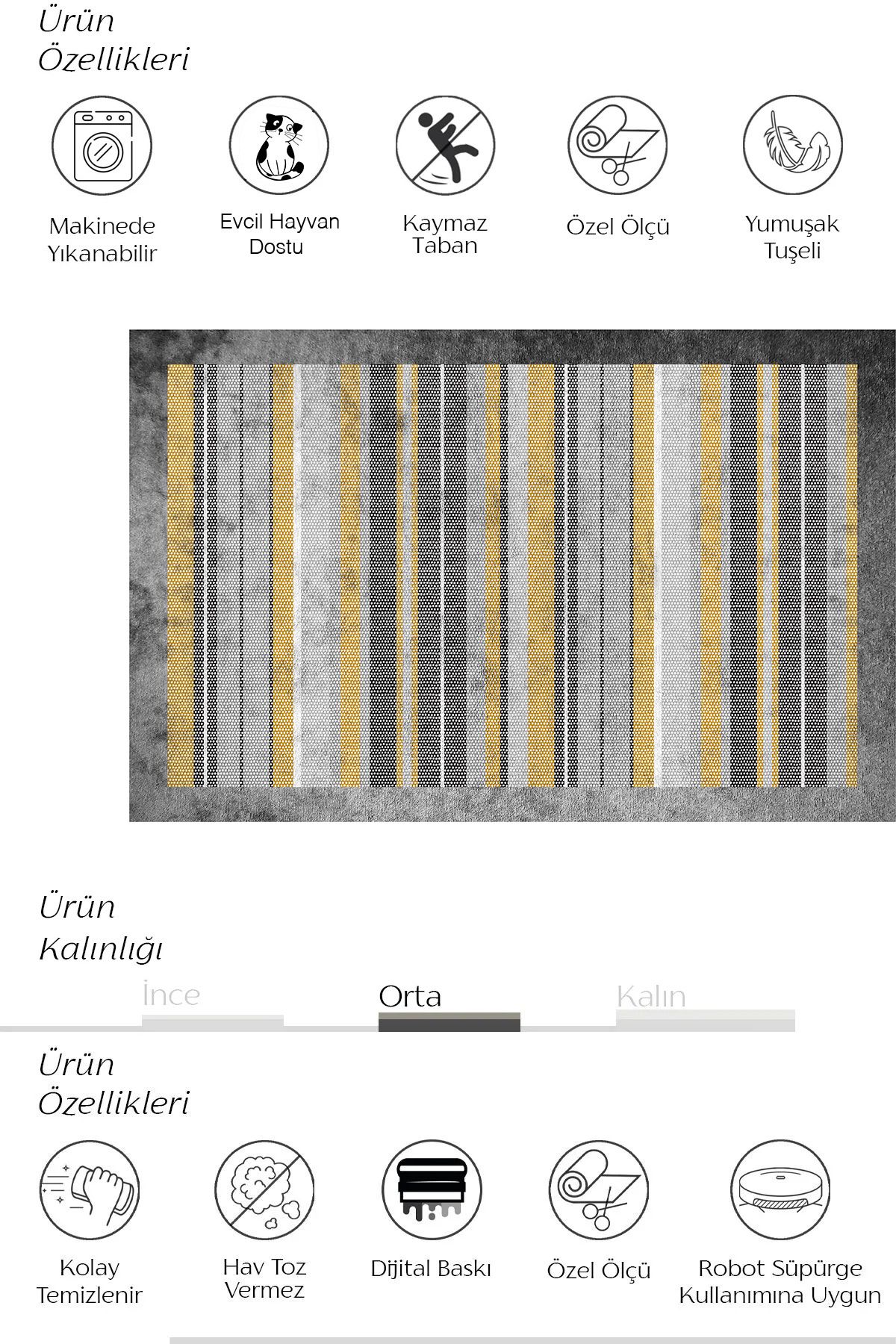 Ürün Özellikleri

Makinede Yıkanabilir

Evcil Hayvan Dostu

Kaymaz Taban

Özel Ölçü

Yumuşak Tuşeli

Ürün Kalınlığı

İnce

Orta

Kalın

Ürün Özellikleri

Kolay Temizlenir

Hav Toz Vermez

Dijital Baskı

Özel Ölçü

Robot Süpürge Kullanımına Uygun